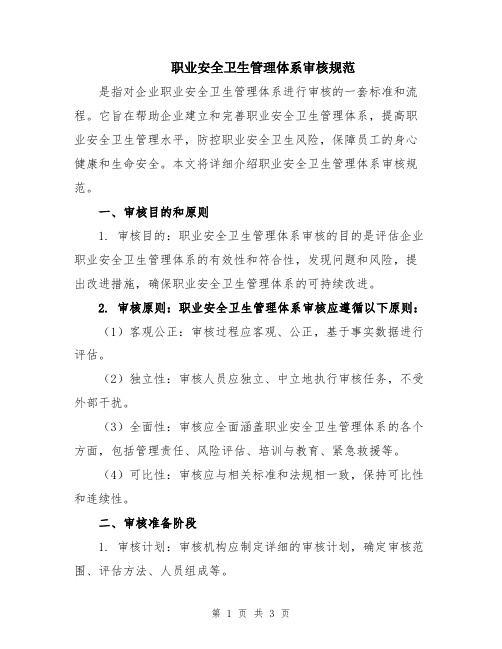 职业安全卫生管理体系审核规范

是指对企业职业安全卫生管理体系进行审核的一套标准和流程。它旨在帮助企业建立和完善职业安全卫生管理体系，提高职业安全卫生管理水平，防控职业安全卫生风险，保障员工的身心健康和生命安全。本文将详细介绍职业安全卫生管理体系审核规范。

一、审核目的和原则

1. 审核目的：职业安全卫生管理体系审核的目的是评估企业职业安全卫生管理体系的有效性和符合性，发现问题和风险，提出改进措施，确保职业安全卫生管理体系的可持续改进。

2. 审核原则：职业安全卫生管理体系审核应遵循以下原则：

（1）客观公正：审核过程应客观、公正，基于事实数据进行评估。

（2）独立性：审核人员应独立、中立地执行审核任务，不受外部干扰。

（3）全面性：审核应全面涵盖职业安全卫生管理体系的各个方面，包括管理责任、风险评估、培训与教育、紧急救援等。

（4）可比性：审核应与相关标准和法规相一致，保持可比性和连续性。

二、审核准备阶段

1. 审核计划：审核机构应制定详细的审核计划，确定审核范围、评估方法、人员组成等。

第 1 页 共 3 页